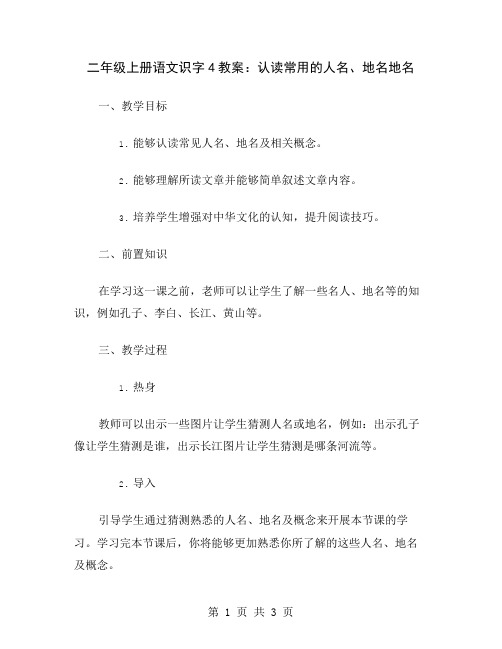 二年级上册语文识字4教案：认读常用的人名、地名地名

一、教学目标

1. 能够认读常见人名、地名及相关概念。

2. 能够理解所读文章并能够简单叙述文章内容。

3. 培养学生增强对中华文化的认知，提升阅读技巧。

二、前置知识

在学习这一课之前，老师可以让学生了解一些名人、地名等的知识，例如孔子、李白、长江、黄山等。

三、教学过程

1. 热身

教师可以出示一些图片让学生猜测人名或地名，例如：出示孔子像让学生猜测是谁，出示长江图片让学生猜测是哪条河流等。

2. 导入

引导学生通过猜测熟悉的人名、地名及概念来开展本节课的学习。学习完本节课后，你将能够更加熟悉你所了解的这些人名、地名及概念。

第 1 页 共 3 页